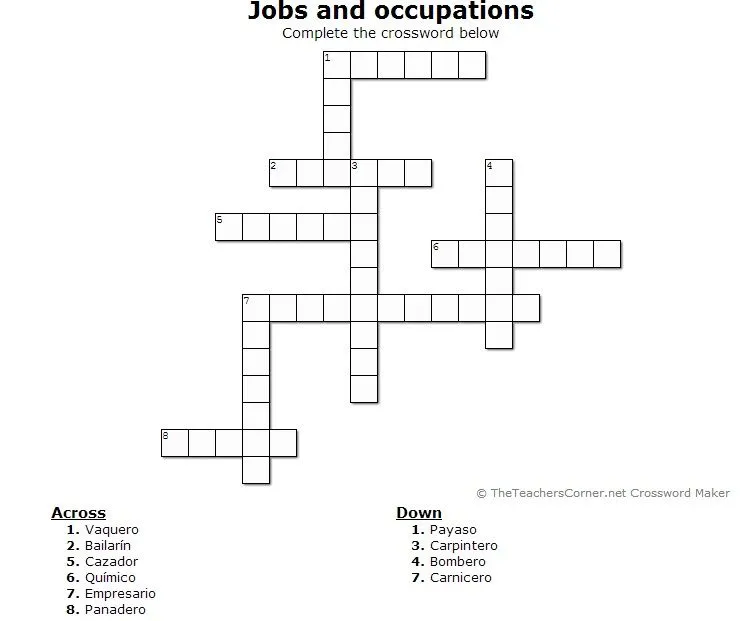 Jobs and occupations
Complete the crossword below

1
2
3
4
5
6
7
8

© TheTeachersCorner.net Crossword Maker

Across
1. Vaquero
2. Bailarín
5. Cazador
6. Químico
7. Empresario
8. Panadero

Down
1. Payaso
3. Carpintero
4. Bombero
7. Carnicero